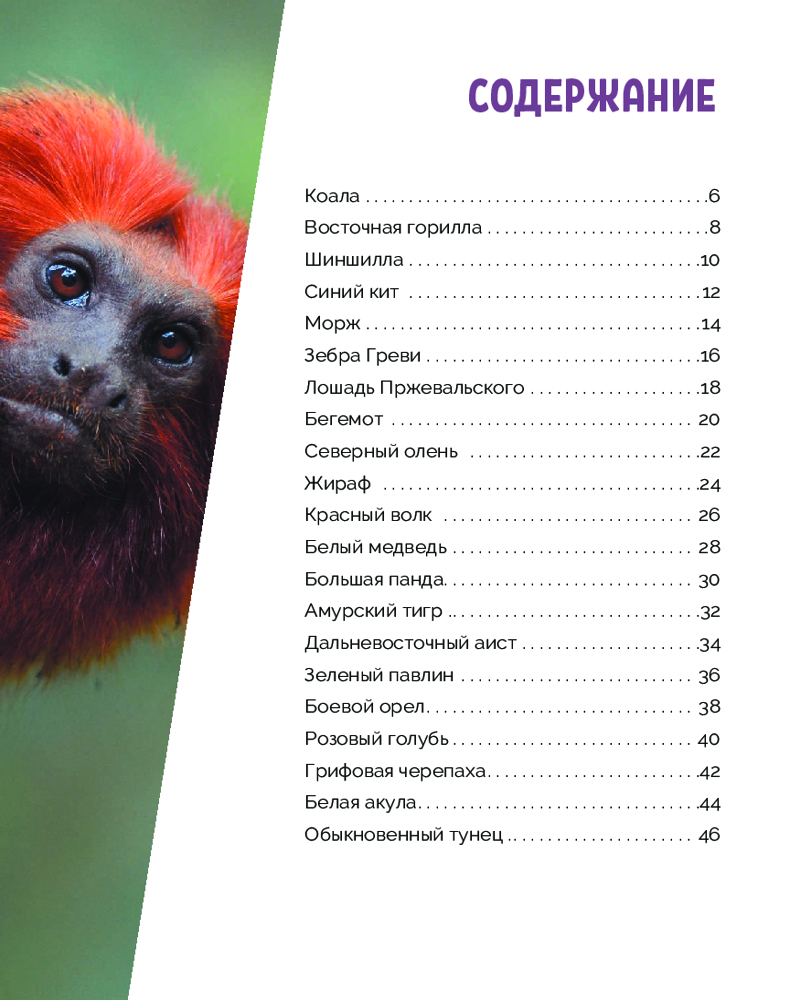 СОДЕРЖАНИЕ

Коала 6
Восточная горилла 8
Шиншилла 10
Синий кит 12
Морж 14
Зебра Греви 16
Лошадь Пржевальского 18
Бегемот 20
Северный олень 22
Жираф 24
Красный волк 26
Белый медведь 28
Большая панда 30
Амурский тигр 32
Дальневосточный аист 34
Зеленый павлин 36
Боевой орел 38
Розовый голубь 40
Грифовая черепаха 42
Белая акула 44
Обыкновенный тунец 46